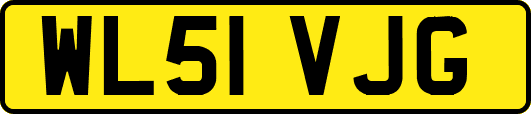 WL51 VJG